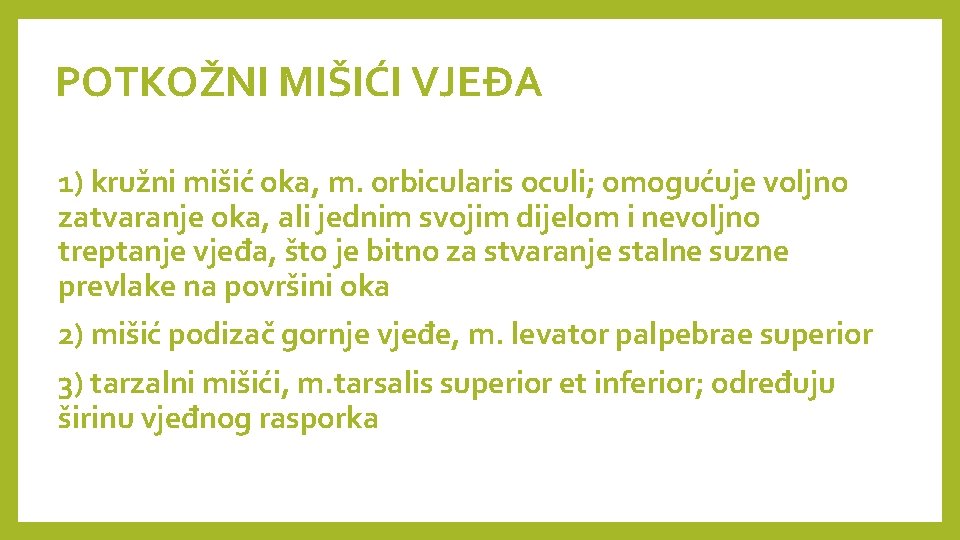 POTKOŽNI MIŠIĆI VJEĐA

1) kružni mišić oka, m. orbicularis oculi; omogućuje voljno zatvaranje oka, ali jednim svojim dijelom i nevoljno treptanje vjeđa, što je bitno za stvaranje stalne suzne prevlake na površini oka

2) mišić podizač gornje vjeđe, m. levator palpebrae superior

3) tarzalni mišići, m.tarsalis superior et inferior; određuju širinu vjeđnog rasporka